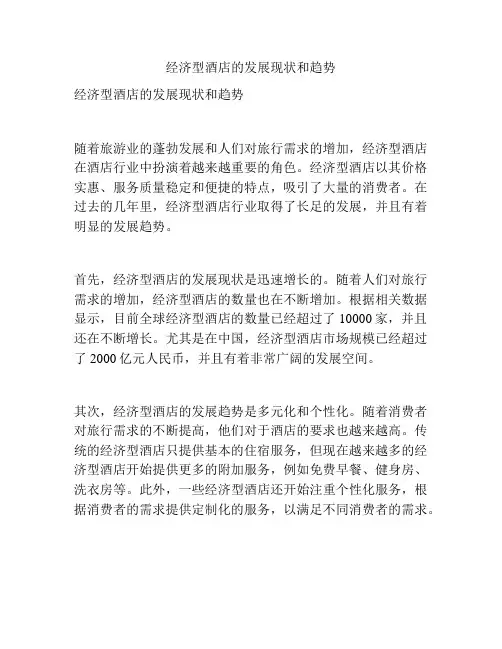 经济型酒店的发展现状和趋势

经济型酒店的发展现状和趋势

随着旅游业的蓬勃发展和人们对旅行需求的增加，经济型酒店在酒店行业中扮演着越来越重要的角色。经济型酒店以其价格实惠、服务质量稳定和便捷的特点，吸引了大量的消费者。在过去的几年里，经济型酒店行业取得了长足的发展，并且有着明显的发展趋势。

首先，经济型酒店的发展现状是迅速增长的。随着人们对旅行需求的增加，经济型酒店的数量也在不断增加。根据相关数据显示，目前全球经济型酒店的数量已经超过了 10000 家，并且还在不断增长。尤其是在中国，经济型酒店市场规模已经超过了 2000 亿元人民币，并且有着非常广阔的发展空间。

其次，经济型酒店的发展趋势是多元化和个性化。随着消费者对旅行需求的不断提高，他们对于酒店的要求也越来越高。传统的经济型酒店只提供基本的住宿服务，但现在越来越多的经济型酒店开始提供更多的附加服务，例如免费早餐、健身房、洗衣房等。此外，一些经济型酒店还开始注重个性化服务，根据消费者的需求提供定制化的服务，以满足不同消费者的需求。